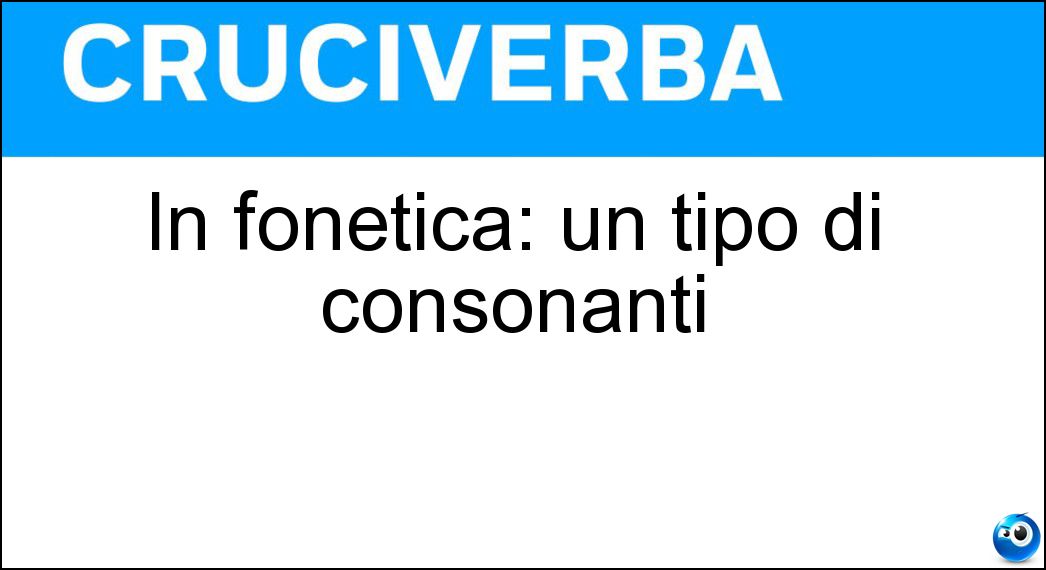 CRUCIVERBA

In fonetica: un tipo di consonanti